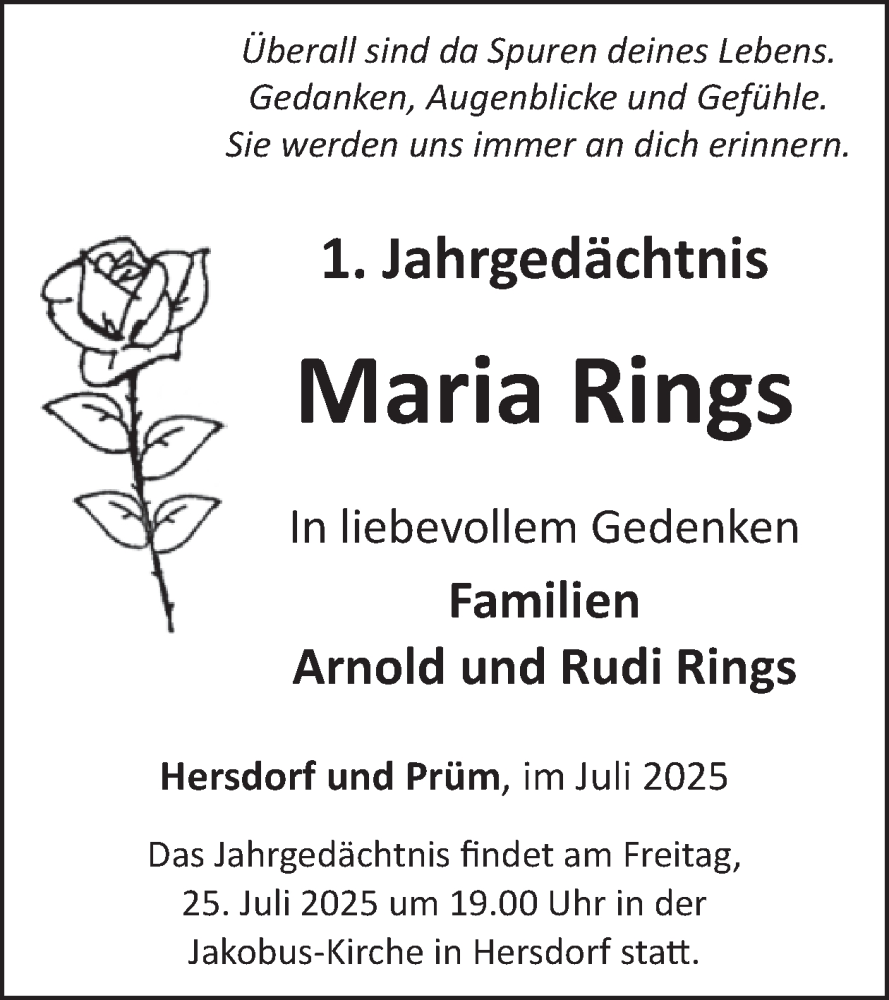 Überall sind da Spuren deines Lebens.
Gedanken, Augenblicke und Gefühle.
Sie werden uns immer an dich erinnern.

1. Jahrgedächtnis

Maria Rings

In liebevollem Gedenken

Familien
Arnold und Rudi Rings

Hersdorf und Prüm, im Juli 2025

Das Jahrgedächtnis findet am Freitag, 25. Juli 2025 um 19.00 Uhr in der Jakobus-Kirche in Hersdorf statt.